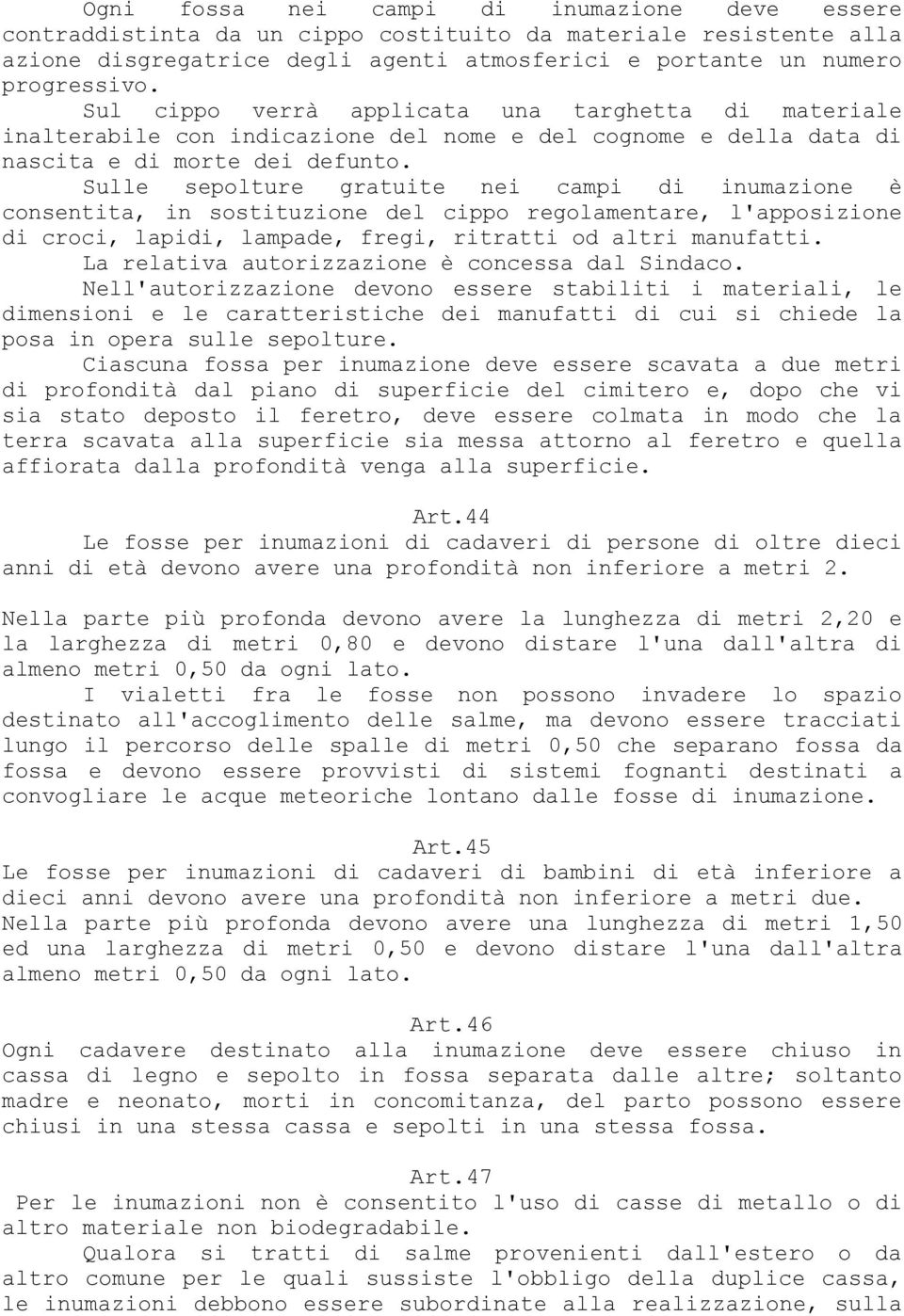 Ogni fossa nei campi di inumazione deve essere contraddistinta da un cippo costituito da materiale resistente alla azione disgregatrice degli agenti atmosferici e portante un numero progressivo.

Sul cippo verrà applicata una targhetta di materiale inalterabile con indicazione del nome e del cognome e della data di nascita e di morte dei defunto.

Sulle sepolture gratuite nei campi di inumazione è consentita, in sostituzione del cippo regolamentare, l'apposizione di croci, lapidi, lampade, fregi, ritratti od altri manufatti.

La relativa autorizzazione è concessa dal Sindaco.

Nell'autorizzazione devono essere stabiliti i materiali, le dimensioni e le caratteristiche dei manufatti di cui si chiede la posa in opera sulle sepolture.

Ciascuna fossa per inumazione deve essere scavata a due metri di profondità dal piano di superficie del cimitero e, dopo che vi sia stato deposto il feretro, deve essere colmata in modo che la terra scavata alla superficie sia messa attorno al feretro e quella affiorata dalla profondità venga alla superficie.

Art.44

Le fosse per inumazioni di cadaveri di persone di oltre dieci anni di età devono avere una profondità non inferiore a metri 2.

Nella parte più profonda devono avere la lunghezza di metri 2,20 e la larghezza di metri 0,80 e devono distare l'una dall'altra di almeno metri 0,50 da ogni lato.

I vialetti fra le fosse non possono invadere lo spazio destinato all'accoglimento delle salme, ma devono essere tracciati lungo il percorso delle spalle di metri 0,50 che separano fossa da fossa e devono essere provvisti di sistemi fognanti destinati a convogliare le acque meteoriche lontano dalle fosse di inumazione.

Art.45

Le fosse per inumazioni di cadaveri di bambini di età inferiore a dieci anni devono avere una profondità non inferiore a metri due.

Nella parte più profonda devono avere una lunghezza di metri 1,50 ed una larghezza di metri 0,50 e devono distare l'una dall'altra almeno metri 0,50 da ogni lato.

Art.46

Ogni cadavere destinato alla inumazione deve essere chiuso in cassa di legno e sepolto in fossa separata dalle altre; soltanto madre e neonato, morti in concomitanza, del parto possono essere chiusi in una stessa cassa e sepolti in una stessa fossa.

Art.47

Per le inumazioni non è consentito l'uso di casse di metallo o di altro materiale non biodegradabile.

Qualora si tratti di salme provenienti dall'estero o da altro comune per le quali sussiste l'obbligo della duplice cassa, le inumazioni debbono essere subordinate alla realizzazione, sulla